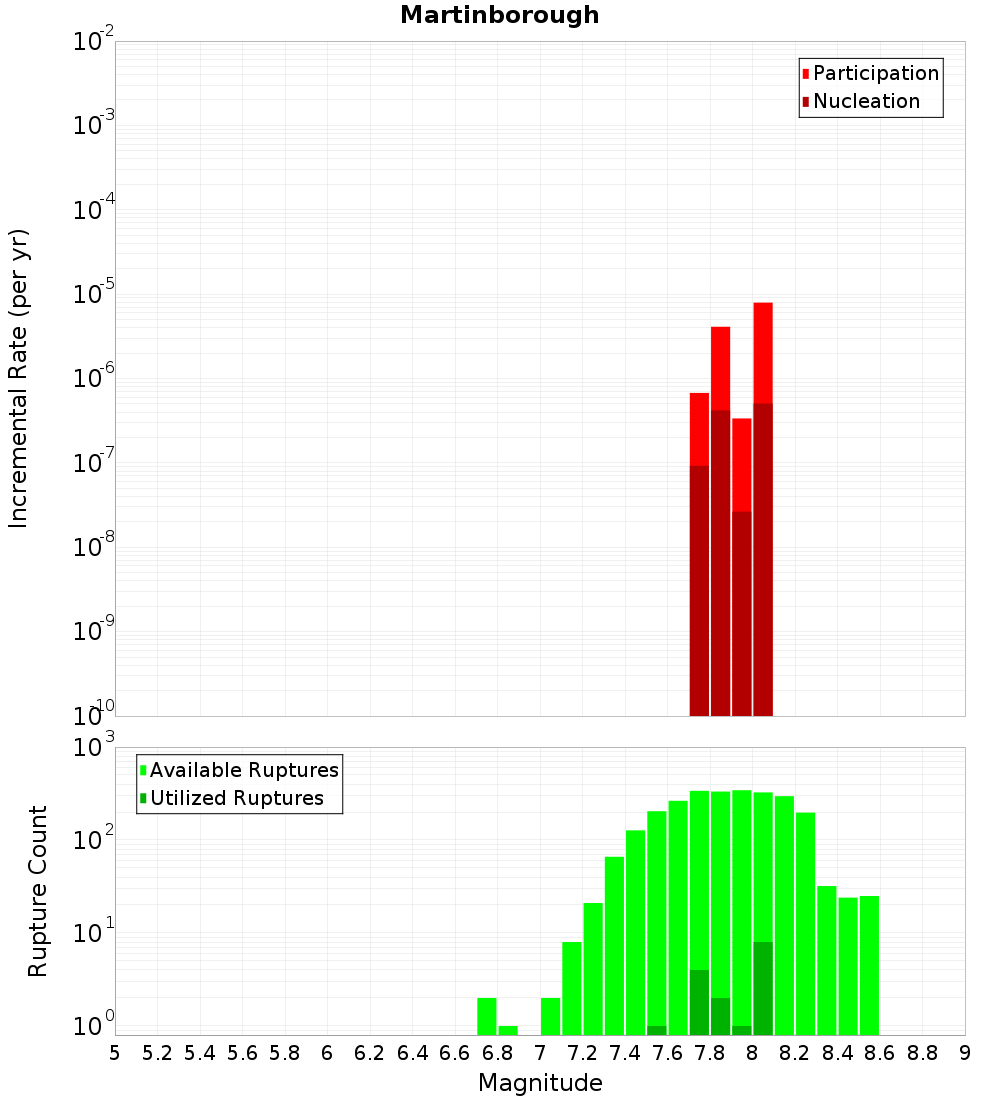 Martinborough

Participation
Nucleation

Incremental Rate (per yr)

$10^{-2}$
$10^{-3}$
$10^{-4}$
$10^{-5}$
$10^{-6}$
$10^{-7}$
$10^{-8}$
$10^{-9}$
$10^{-10}$

Available Ruptures
Utilized Ruptures

Rupture Count

$10^{3}$
$10^{2}$
$10^{1}$
$10^{0}$

5 5.2 5.4 5.6 5.8 6 6.2 6.4 6.6 6.8 7 7.2 7.4 7.6 7.8 8 8.2 8.4 8.6 8.8 9

Magnitude